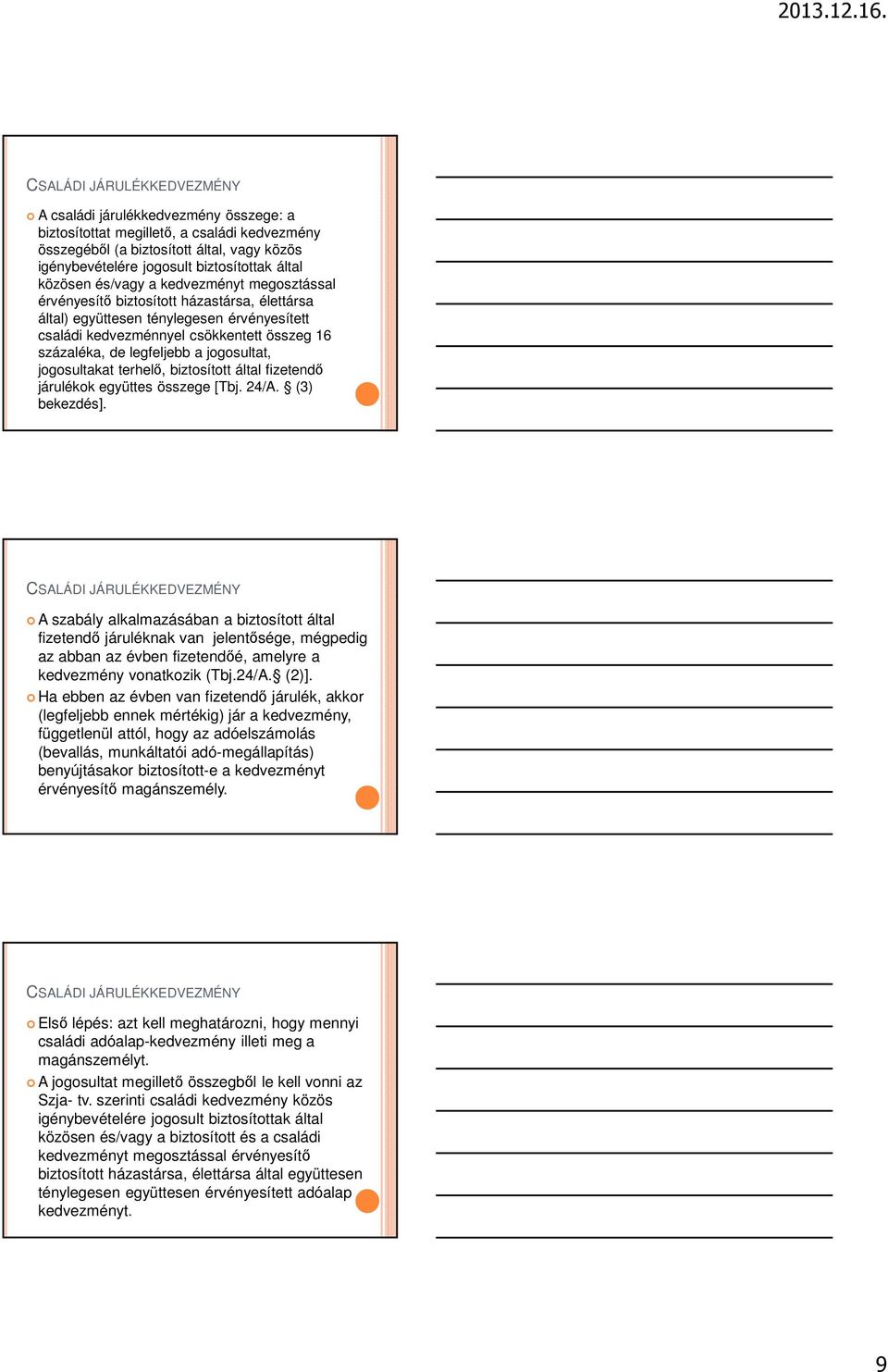 2013.12.16.

CSALÁDI JÁRULÉKKEDVEZMÉNY

A családi járulékkedvezmény összege: a biztosítottat megillető, a családi kedvezmény összegéből (a biztosított által, vagy közös igénybevételére jogosult biztosítottak által közösen és/vagy a kedvezményt megosztással érvényesítő biztosított házastársa, élettársa által) együttesen ténylegesen érvényesített családi kedvezménnyel csökkentett összeg 16 százaléka, de legfeljebb a jogosultat, jogosultakat terhelő, biztosított által fizetendő járulékok együttes összege [Tbj. 24/A. § (3) bekezdés].

CSALÁDI JÁRULÉKKEDVEZMÉNY

A szabály alkalmazásában a biztosított által fizetendő járuléknak van jelentősége, mégpedig az abban az évben fizetendőé, amelyre a kedvezmény vonatkozik (Tbj.24/A.§ (2)].

Ha ebben az évben van fizetendő járulék, akkor (legfeljebb ennek mértékig) jár a kedvezmény, függetlenül attól, hogy az adóelszámolás (bevallás, munkáltatói adó-megállapítás) benyújtásakor biztosított-e a kedvezményt érvényesítő magánszemély.

CSALÁDI JÁRULÉKKEDVEZMÉNY

Első lépés: azt kell meghatározni, hogy mennyi családi adóalap-kedvezmény illeti meg a magánszemélyt.

A jogosultat megillető összegből le kell vonni az Szja- tv. szerinti családi kedvezmény közös igénybevételére jogosult biztosítottak által közösen és/vagy a biztosított és a családi kedvezményt megosztással érvényesítő biztosított házastársa, élettársa által együttesen ténylegesen együttesen érvényesített adóalap kedvezményt.

9